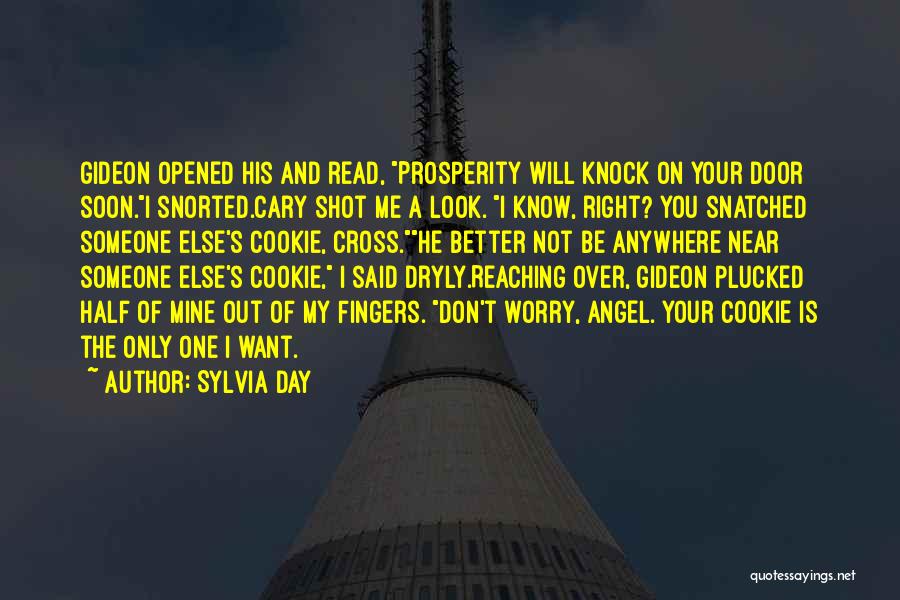 GIDEON OPENED HIS AND READ, "PROSPERITY WILL KNOCK ON YOUR DOOR SOON."I SNORTED.CARY SHOT ME A LOOK. "I KNOW, RIGHT? YOU SNATCHED SOMEONE ELSE'S COOKIE, CROSS.""HE BETTER NOT BE ANYWHERE NEAR SOMEONE ELSE'S COOKIE," I SAID DRYLY.REACHING OVER, GIDEON PLUCKED HALF OF MINE OUT OF MY FINGERS. "DON'T WORRY, ANGEL. YOUR COOKIE IS THE ONLY ONE I WANT.

~ AUTHOR: SYLVIA DAY

quotessayings.net